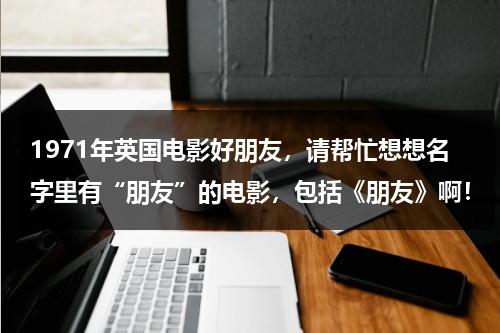 1971年英国电影好朋友，请帮忙想想名字里有“朋友”的电影，包括《朋友》啊！